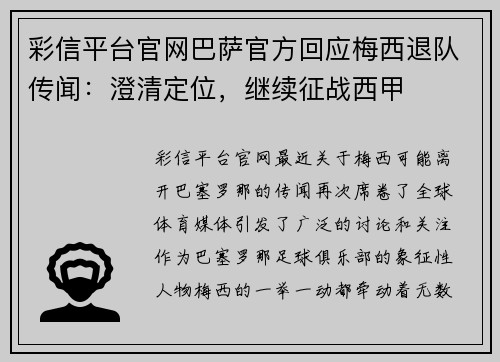 彩信平台官网巴萨官方回应梅西退队传闻：澄清定位，继续征战西甲

彩信平台官网最近关于梅西可能离开巴塞罗那的传闻再次席卷了全球体育媒体引发了广泛的讨论和关注作为巴塞罗那足球俱乐部的象征性人物梅西的一举一动都牵动着无数